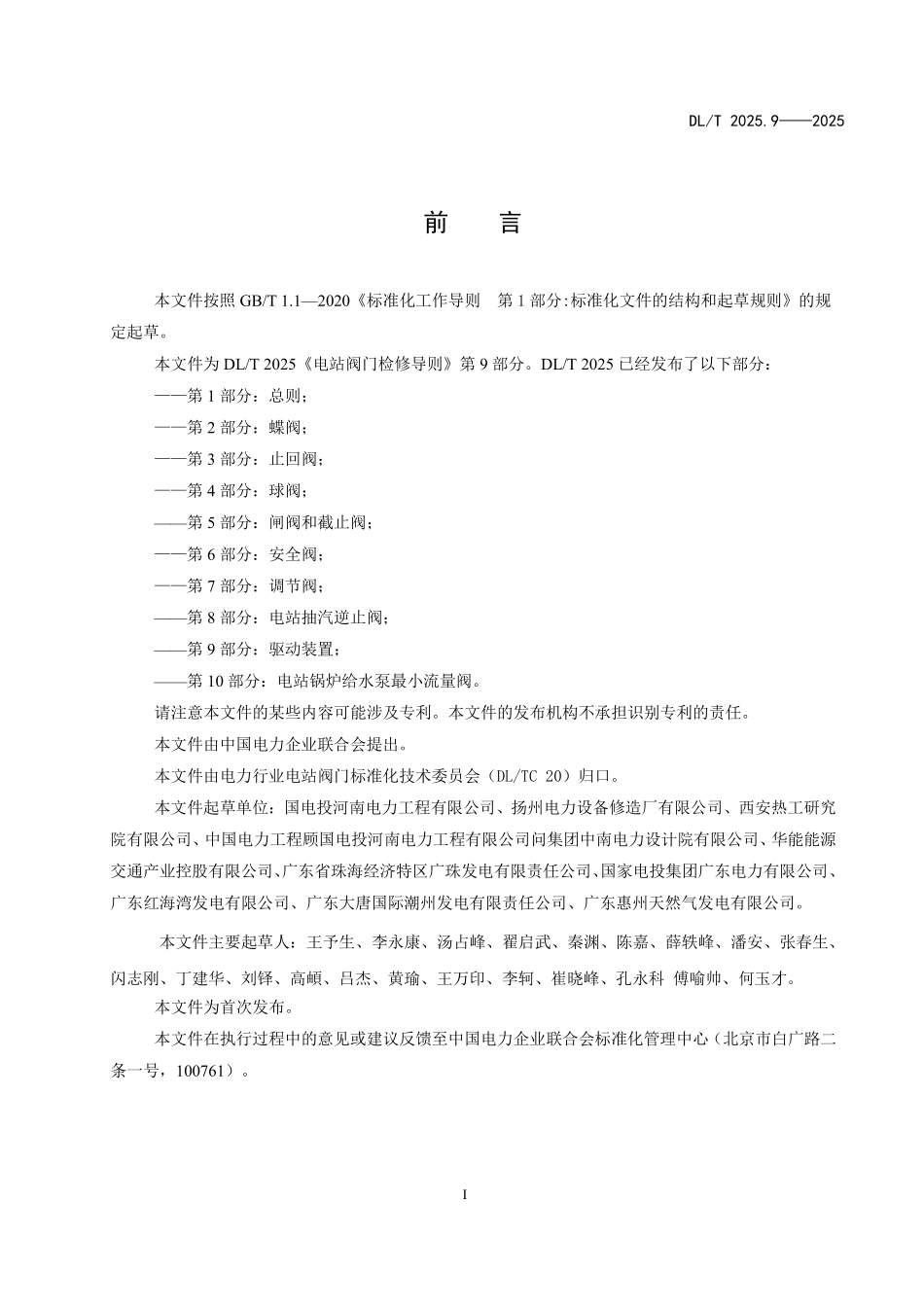 DL/T 2025.9——2025

前　言

本文件按照 GB/T 1.1—2020《标准化工作导则　第 1 部分:标准化文件的结构和起草规则》的规定起草。

本文件为 DL/T 2025《电站阀门检修导则》第 9 部分。DL/T 2025 已经发布了以下部分：

——第 1 部分：总则；

——第 2 部分：蝶阀；

——第 3 部分：止回阀；

——第 4 部分：球阀；

——第 5 部分：闸阀和截止阀；

——第 6 部分：安全阀；

——第 7 部分：调节阀；

——第 8 部分：电站抽汽逆止阀；

——第 9 部分：驱动装置；

——第 10 部分：电站锅炉给水泵最小流量阀。

请注意本文件的某些内容可能涉及专利。本文件的发布机构不承担识别专利的责任。

本文件由中国电力企业联合会提出。

本文件由电力行业电站阀门标准化技术委员会（DL/TC 20）归口。

本文件起草单位：国电投河南电力工程有限公司、扬州电力设备修造厂有限公司、西安热工研究院有限公司、中国电力工程顾国电投河南电力工程有限公司问集团中南电力设计院有限公司、华能能源交通产业控股有限公司、广东省珠海经济特区广珠发电有限责任公司、国家电投集团广东电力有限公司、广东红海湾发电有限公司、广东大唐国际潮州发电有限责任公司、广东惠州天然气发电有限公司。

本文件主要起草人：王予生、李永康、汤占峰、翟启武、秦渊、陈嘉、薛轶峰、潘安、张春生、闪志刚、丁建华、刘铎、高頔、吕杰、黄瑜、王万印、李轲、崔晓峰、孔永科 傅喻帅、何玉才。

本文件为首次发布。

本文件在执行过程中的意见或建议反馈至中国电力企业联合会标准化管理中心（北京市白广路二条一号，100761）。

I